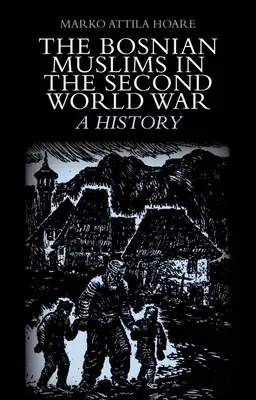 MARKO ATTILA HOARE

THE BOSNIAN MUSLIMS IN THE SECOND WORLD WAR
A HISTORY